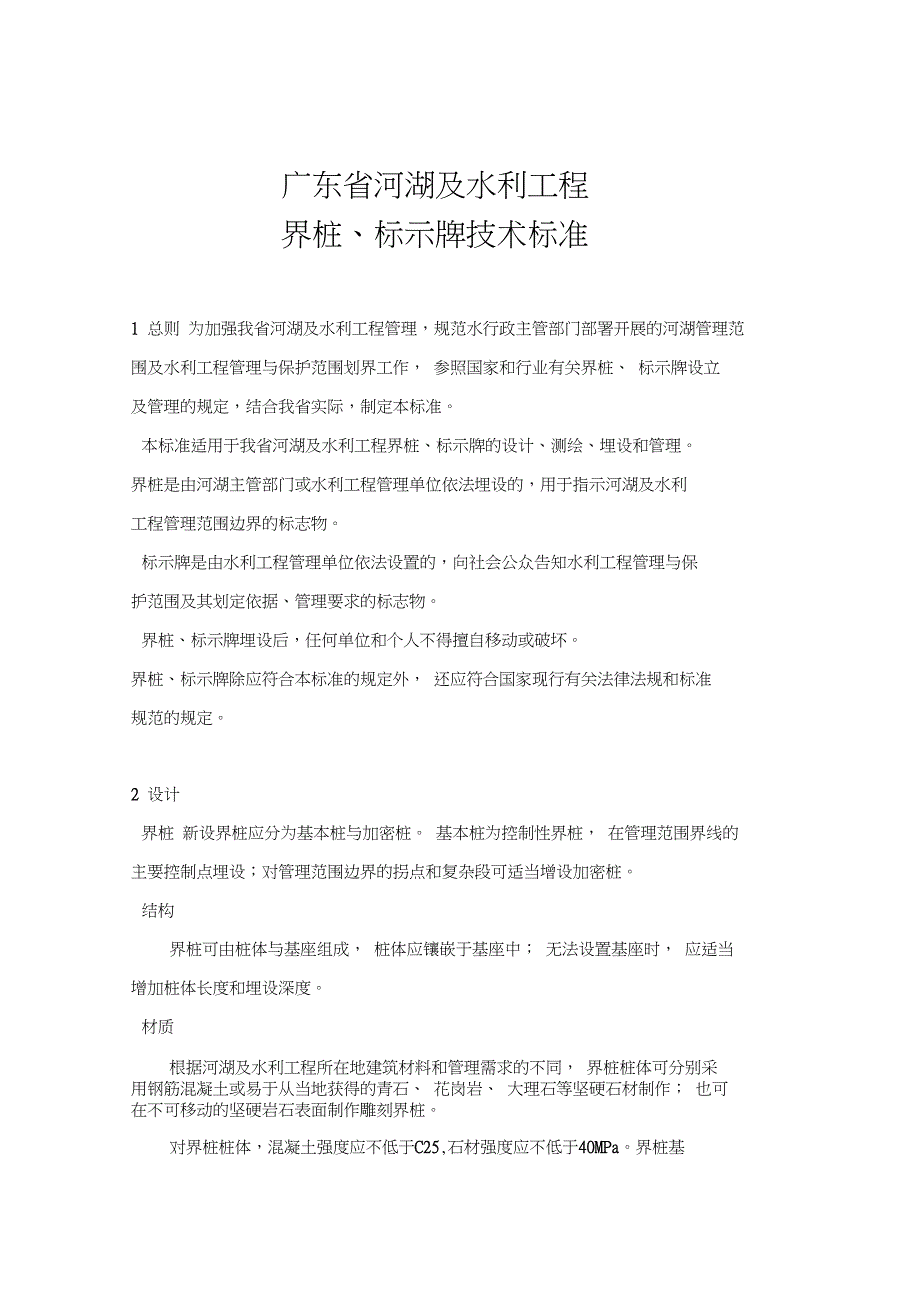 广东省河湖及水利工程
界桩、标示牌技术标准

1 总则 为加强我省河湖及水利工程管理，规范水行政主管部门部署开展的河湖管理范围及水利工程管理与保护范围划界工作， 参照国家和行业有关界桩、 标示牌设立及管理的规定，结合我省实际，制定本标准。

本标准适用于我省河湖及水利工程界桩、标示牌的设计、测绘、埋设和管理。

界桩是由河湖主管部门或水利工程管理单位依法埋设的，用于指示河湖及水利工程管理范围边界的标志物。

标示牌是由水利工程管理单位依法设置的，向社会公众告知水利工程管理与保护范围及其划定依据、管理要求的标志物。

界桩、标示牌埋设后，任何单位和个人不得擅自移动或破坏。

界桩、标示牌除应符合本标准的规定外， 还应符合国家现行有关法律法规和标准规范的规定。

2 设计

界桩 新设界桩应分为基本桩与加密桩。 基本桩为控制性界桩， 在管理范围界线的主要控制点埋设；对管理范围边界的拐点和复杂段可适当增设加密桩。

结构

界桩可由桩体与基座组成， 桩体应镶嵌于基座中； 无法设置基座时， 应适当增加桩体长度和埋设深度。

材质

根据河湖及水利工程所在地建筑材料和管理需求的不同， 界桩桩体可分别采用钢筋混凝土或易于从当地获得的青石、 花岗岩、 大理石等坚硬石材制作； 也可在不可移动的坚硬岩石表面制作雕刻界桩。

对界桩桩体，混凝土强度应不低于C25,石材强度应不低于40MPa。界桩基